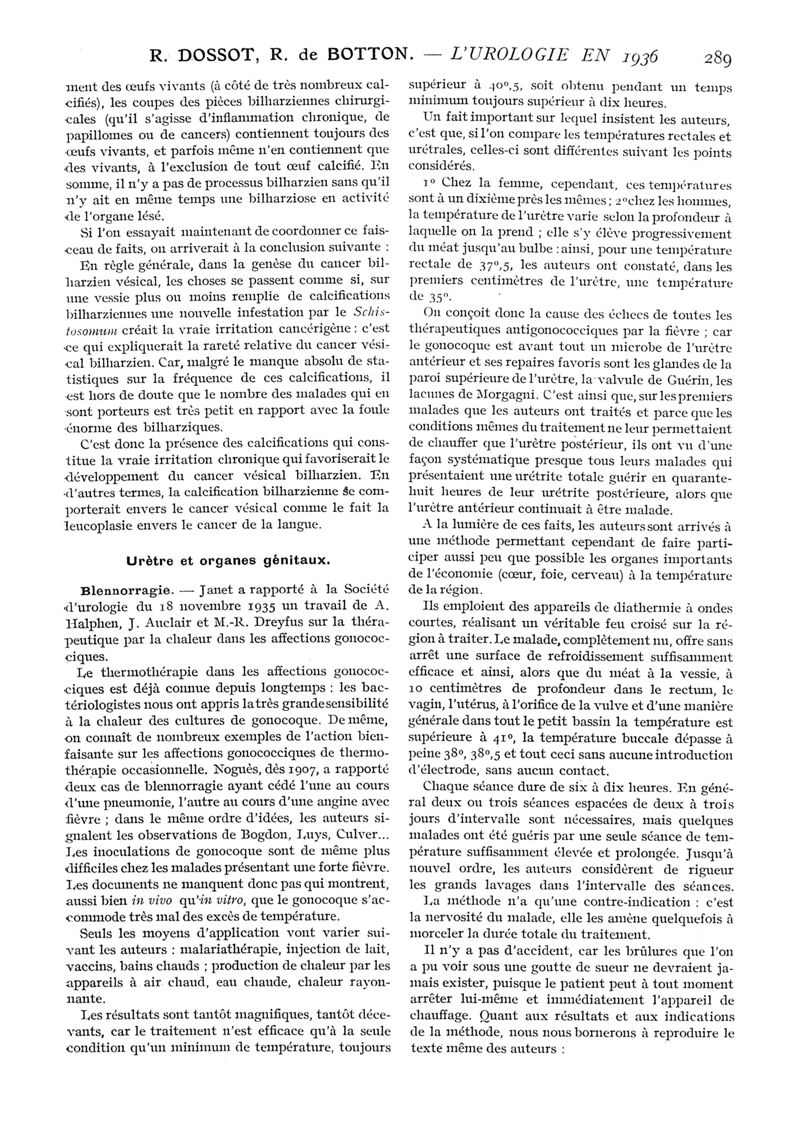 R. DOSSOT, R. de BOTTON. — L'UROLOGIE EN 1936 289

ment des œufs vivants (à côté de très nombreux calcifiés), les coupes des pièces bilharziennes chirurgicales (qu'il s'agisse d'inflammation chronique, de papillomes ou de cancers) contiennent toujours des œufs vivants, et parfois même n'en contiennent que des vivants, à l'exclusion de tout œuf calcifié. En somme, il n'y a pas de processus bilharzien sans qu'il n'y ait en même temps une bilharziose en activité de l'organe lésé.

Si l'on essayait maintenant de coordonner ce faisceau de faits, on arriverait à la conclusion suivante :

En règle générale, dans la genèse du cancer bilharzien vésical, les choses se passent comme si, sur une vessie plus ou moins remplie de calcifications bilharziennes une nouvelle infestation par le Schistosomum créait la vraie irritation cancérigène : c'est ce qui expliquerait la rareté relative du cancer vésical bilharzien. Car, malgré le manque absolu de statistiques sur la fréquence de ces calcifications, il est hors de doute que le nombre des malades qui en sont porteurs est très petit en rapport avec la foule énorme des bilharziques.

C'est donc la présence des calcifications qui constitue la vraie irritation chronique qui favoriserait le développement du cancer vésical bilharzien. En d'autres termes, la calcification bilharzienne se comporterait envers le cancer vésical comme le fait la leucoplasie envers le cancer de la langue.

Urètre et organes génitaux.

Blennorragie. — Janet a rapporté à la Société d'urologie du 18 novembre 1935 un travail de A. Halphen, J. Auclair et M.-R. Dreyfus sur la thérapeutique par la chaleur dans les affections gonococciques.

Le thermothérapie dans les affections gonococciques est déjà connue depuis longtemps : les bactériologistes nous ont appris la très grande sensibilité à la chaleur des cultures de gonocoque. De même, on connaît de nombreux exemples de l'action bienfaisante sur les affections gonococciques de thermothérapie occasionnelle. Noguès, dès 1907, a rapporté deux cas de blennorragie ayant cédé l'une au cours d'une pneumonie, l'autre au cours d'une angine avec fièvre ; dans le même ordre d'idées, les auteurs signalent les observations de Bogdon, Luys, Culver... Les inoculations de gonocoque sont de même plus difficiles chez les malades présentant une forte fièvre. Les documents ne manquent donc pas qui montrent, aussi bien in vivo qu'in vitro, que le gonocoque s'accommode très mal des excès de température.

Seuls les moyens d'application vont varier suivant les auteurs : malariathérapie, injection de lait, vaccins, bains chauds ; production de chaleur par les appareils à air chaud, eau chaude, chaleur rayonnante.

Les résultats sont tantôt magnifiques, tantôt décevants, car le traitement n'est efficace qu'à la seule condition qu'un minimum de température, toujours supérieur à 40°,5, soit obtenu pendant un temps minimum toujours supérieur à dix heures.

Un fait important sur lequel insistent les auteurs, c'est que, si l'on compare les températures rectales et urétrales, celles-ci sont différentes suivant les points considérés.

1° Chez la femme, cependant, ces températures sont à un dixième près les mêmes ; 2° chez les hommes, la température de l'urètre varie selon la profondeur à laquelle on la prend ; elle s'y élève progressivement du méat jusqu'au bulbe : ainsi, pour une température rectale de 37°,5, les auteurs ont constaté, dans les premiers centimètres de l'urètre, une température de 35°.

On conçoit donc la cause des échecs de toutes les thérapeutiques antigonococciques par la fièvre ; car le gonocoque est avant tout un microbe de l'urètre antérieur et ses repaires favoris sont les glandes de la paroi supérieure de l'urètre, la valvule de Guérin, les lacunes de Morgagni. C'est ainsi que, sur les premiers malades que les auteurs ont traités et parce que les conditions mêmes du traitement ne leur permettaient de chauffer que l'urètre postérieur, ils ont vu d'une façon systématique presque tous leurs malades qui présentaient une urétrite totale guérir en quarante-huit heures de leur urétrite postérieure, alors que l'urètre antérieur continuait à être malade.

A la lumière de ces faits, les auteurs sont arrivés à une méthode permettant cependant de faire participer aussi peu que possible les organes importants de l'économie (cœur, foie, cerveau) à la température de la région.

Ils emploient des appareils de diathermie à ondes courtes, réalisant un véritable feu croisé sur la région à traiter. Le malade, complètement nu, offre sans arrêt une surface de refroidissement suffisamment efficace et ainsi, alors que du méat à la vessie, à 10 centimètres de profondeur dans le rectum, le vagin, l'utérus, à l'orifice de la vulve et d'une manière générale dans tout le petit bassin la température est supérieure à 41°, la température buccale dépasse à peine 38°, 38°,5 et tout ceci sans aucune introduction d'électrode, sans aucun contact.

Chaque séance dure de six à dix heures. En général deux ou trois séances espacées de deux à trois jours d'intervalle sont nécessaires, mais quelques malades ont été guéris par une seule séance de température suffisamment élevée et prolongée. Jusqu'à nouvel ordre, les auteurs considèrent de rigueur les grands lavages dans l'intervalle des séances.

La méthode n'a qu'une contre-indication : c'est la nervosité du malade, elle les amène quelquefois à morceler la durée totale du traitement.

Il n'y a pas d'accident, car les brûlures que l'on a pu voir sous une goutte de sueur ne devraient jamais exister, puisque le patient peut à tout moment arrêter lui-même et immédiatement l'appareil de chauffage. Quant aux résultats et aux indications de la méthode, nous nous bornerons à reproduire le texte même des auteurs :